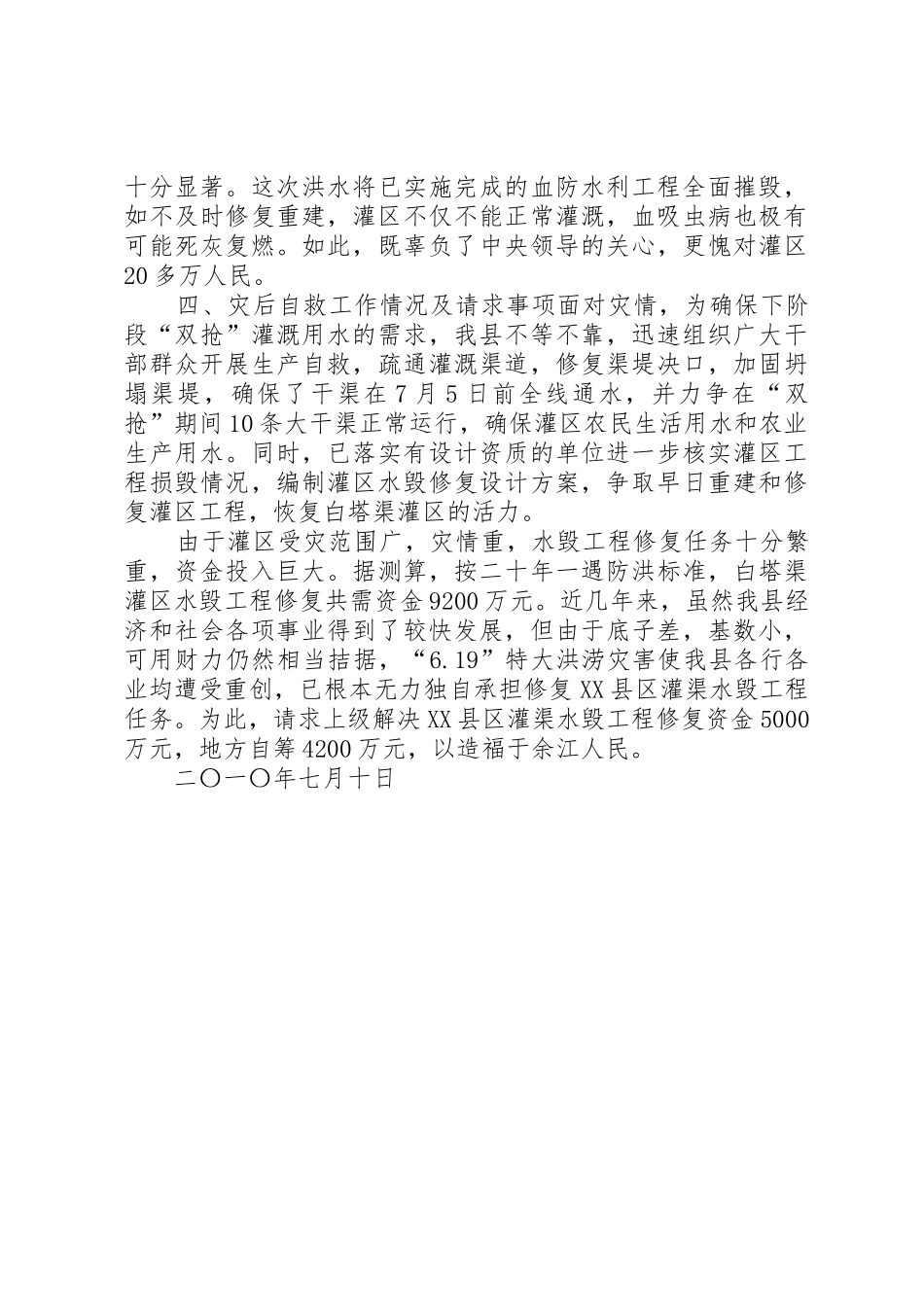 十分显著。这次洪水将已实施完成的血防水利工程全面摧毁，如不及时修复重建，灌区不仅不能正常灌溉，血吸虫病也极有可能死灰复燃。如此，既辜负了中央领导的关心，更愧对灌区20多万人民。

四、灾后自救工作情况及请求事项面对灾情，为确保下阶段“双抢”灌溉用水的需求，我县不等不靠，迅速组织广大干部群众开展生产自救，疏通灌溉渠道，修复渠堤决口，加固坍塌渠堤，确保了干渠在7月5日前全线通水，并力争在“双抢”期间10条大干渠正常运行，确保灌区农民生活用水和农业生产用水。同时，已落实有设计资质的单位进一步核实灌区工程损毁情况，编制灌区水毁修复设计方案，争取早日重建和修复灌区工程，恢复白塔渠灌区的活力。

由于灌区受灾范围广，灾情重，水毁工程修复任务十分繁重，资金投入巨大。据测算，按二十年一遇防洪标准，白塔渠灌区水毁工程修复共需资金9200万元。近几年来，虽然我县经济和社会各项事业得到了较快发展，但由于底子差，基数小，可用财力仍然相当拮据，“6.19”特大洪涝灾害使我县各行各业均遭受重创，已根本无力独自承担修复XX县区灌渠水毁工程任务。为此，请求上级解决XX县区灌渠水毁工程修复资金5000万元，地方自筹4200万元，以造福于余江人民。

二〇一〇年七月十日